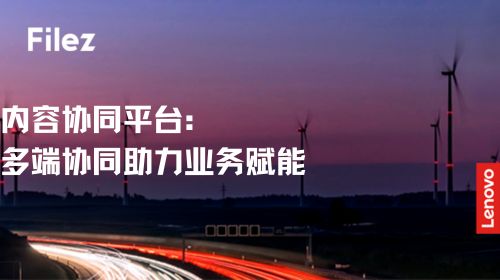 Filez

内容协同平台:
多端协同助力业务赋能

Lenovo